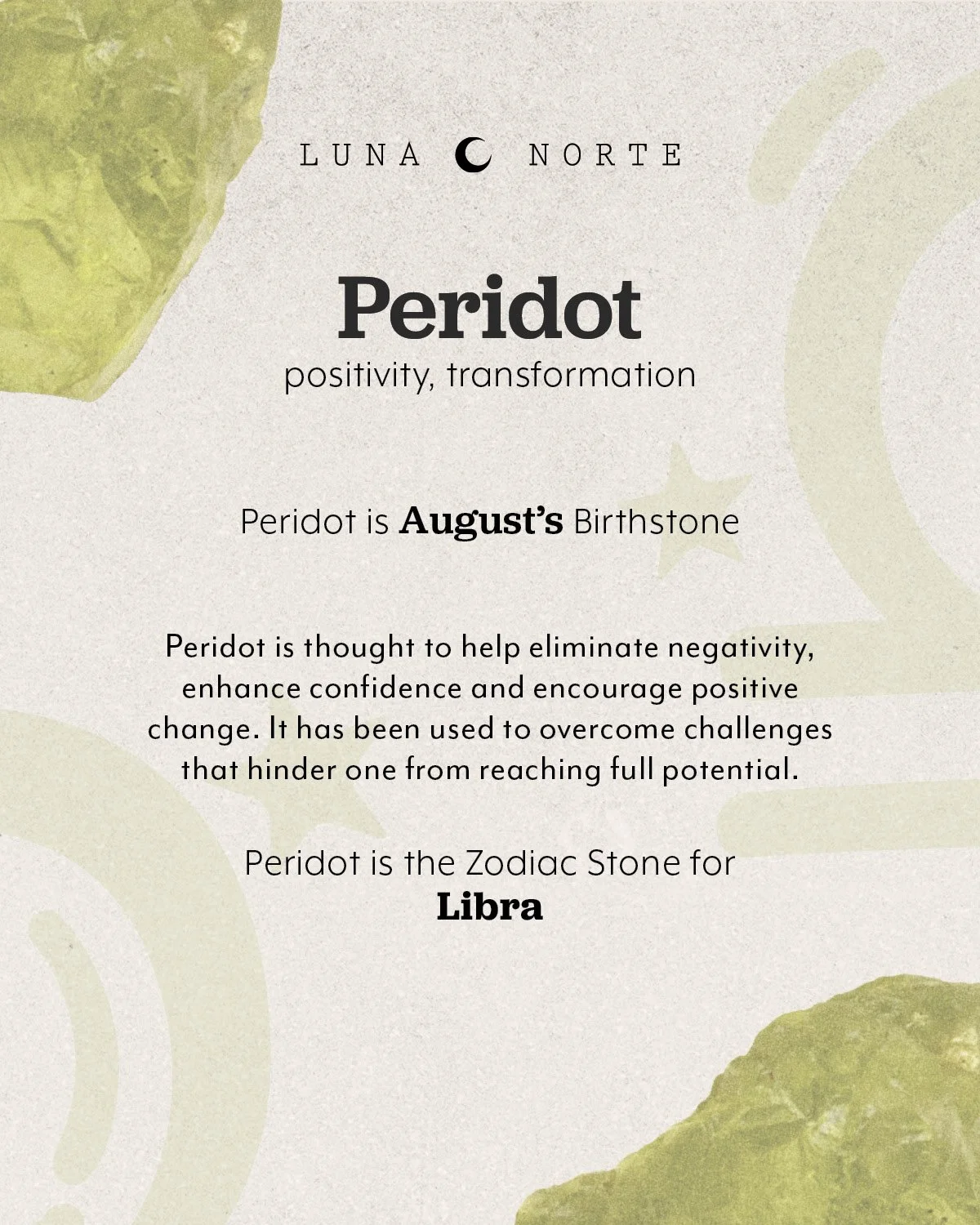 LUNA NORTE

Peridot
positivity, transformation

Peridot is August's Birthstone

Peridot is thought to help eliminate negativity, enhance confidence and encourage positive change. It has been used to overcome challenges that hinder one from reaching full potential.

Peridot is the Zodiac Stone for Libra